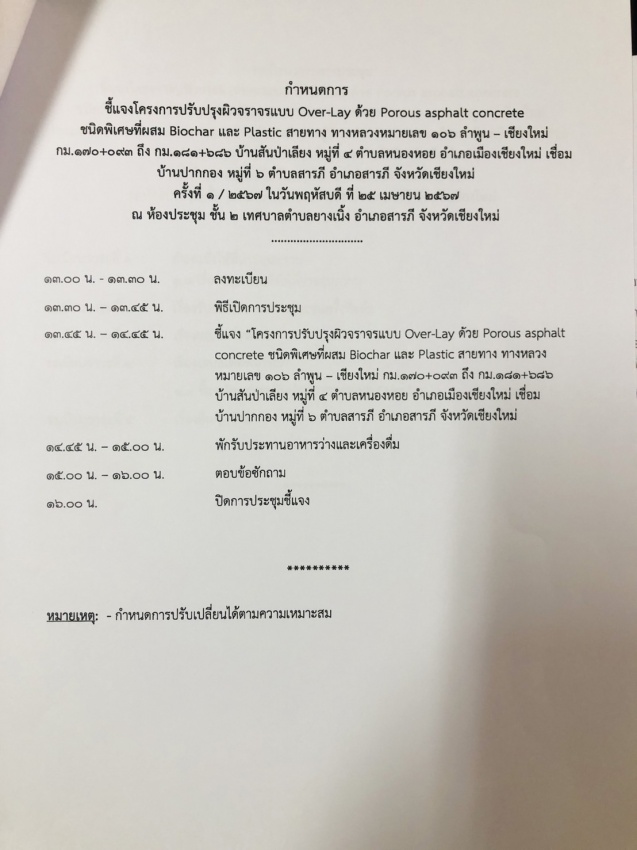 กำหนดการ
ชี้แจงโครงการปรับปรุงผิวจราจรแบบ Over-Lay ด้วย Porous asphalt concrete ชนิดพิเศษที่ผสม Biochar และ Plastic สายทาง ทางหลวงหมายเลข ๑๐๖ ลำพูน – เชียงใหม่ กม.๑๗๐+๐๙๓ ถึง กม.๑๘๑+๖๘๖ บ้านสันป่าเลียง หมู่ที่ ๔ ตำบลหนองหอย อำเภอเมืองเชียงใหม่ เชื่อม บ้านปากกอง หมู่ที่ ๖ ตำบลสารภี อำเภอสารภี จังหวัดเชียงใหม่
ครั้งที่ ๑ / ๒๕๖๗ ในวันพฤหัสบดี ที่ ๒๕ เมษายน ๒๕๖๗
ณ ห้องประชุม ชั้น ๒ เทศบาลตำบลยางเนิ้ง อำเภอสารภี จังหวัดเชียงใหม่
............................

๑๓.๐๐ น. - ๑๓.๓๐ น. ลงทะเบียน

๑๓.๓๐ น. – ๑๓.๔๕ น. พิธีเปิดการประชุม

๑๓.๔๕ น. – ๑๔.๔๕ น. ชี้แจง "โครงการปรับปรุงผิวจราจรแบบ Over-Lay ด้วย Porous asphalt concrete ชนิดพิเศษที่ผสม Biochar และ Plastic สายทาง ทางหลวงหมายเลข ๑๐๖ ลำพูน – เชียงใหม่ กม.๑๗๐+๐๙๓ ถึง กม.๑๘๑+๖๘๖ บ้านสันป่าเลียง หมู่ที่ ๔ ตำบลหนองหอย อำเภอเมืองเชียงใหม่ เชื่อม บ้านปากกอง หมู่ที่ ๖ ตำบลสารภี อำเภอสารภี จังหวัดเชียงใหม่

๑๔.๔๕ น. – ๑๕.๐๐ น. พักรับประทานอาหารว่างและเครื่องดื่ม

๑๕.๐๐ น. – ๑๖.๐๐ น. ตอบข้อซักถาม

๑๖.๐๐ น. ปิดการประชุมชี้แจง

**********

หมายเหตุ: - กำหนดการปรับเปลี่ยนได้ตามความเหมาะสม